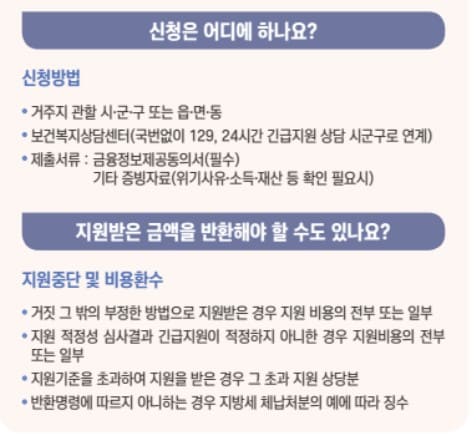 신청은 어디에 하나요?

신청방법

• 거주지 관할 시·군·구 또는 읍·면·동
• 보건복지상담센터(국번없이 129, 24시간 긴급지원 상담 시군구로 연계)
• 제출서류 : 금융정보제공동의서(필수)
기타 증빙자료(위기사유·소득·재산 등 확인 필요시)

지원받은 금액을 반환해야 할 수도 있나요?

지원중단 및 비용환수

• 거짓 그 밖의 부정한 방법으로 지원받은 경우 지원 비용의 전부 또는 일부
• 지원 적정성 심사결과 긴급지원이 적정하지 아니한 경우 지원비용의 전부 또는 일부
• 지원기준을 초과하여 지원을 받은 경우 그 초과 지원 상당분
• 반환명령에 따르지 아니하는 경우 지방세 체납처분의 예에 따라 징수